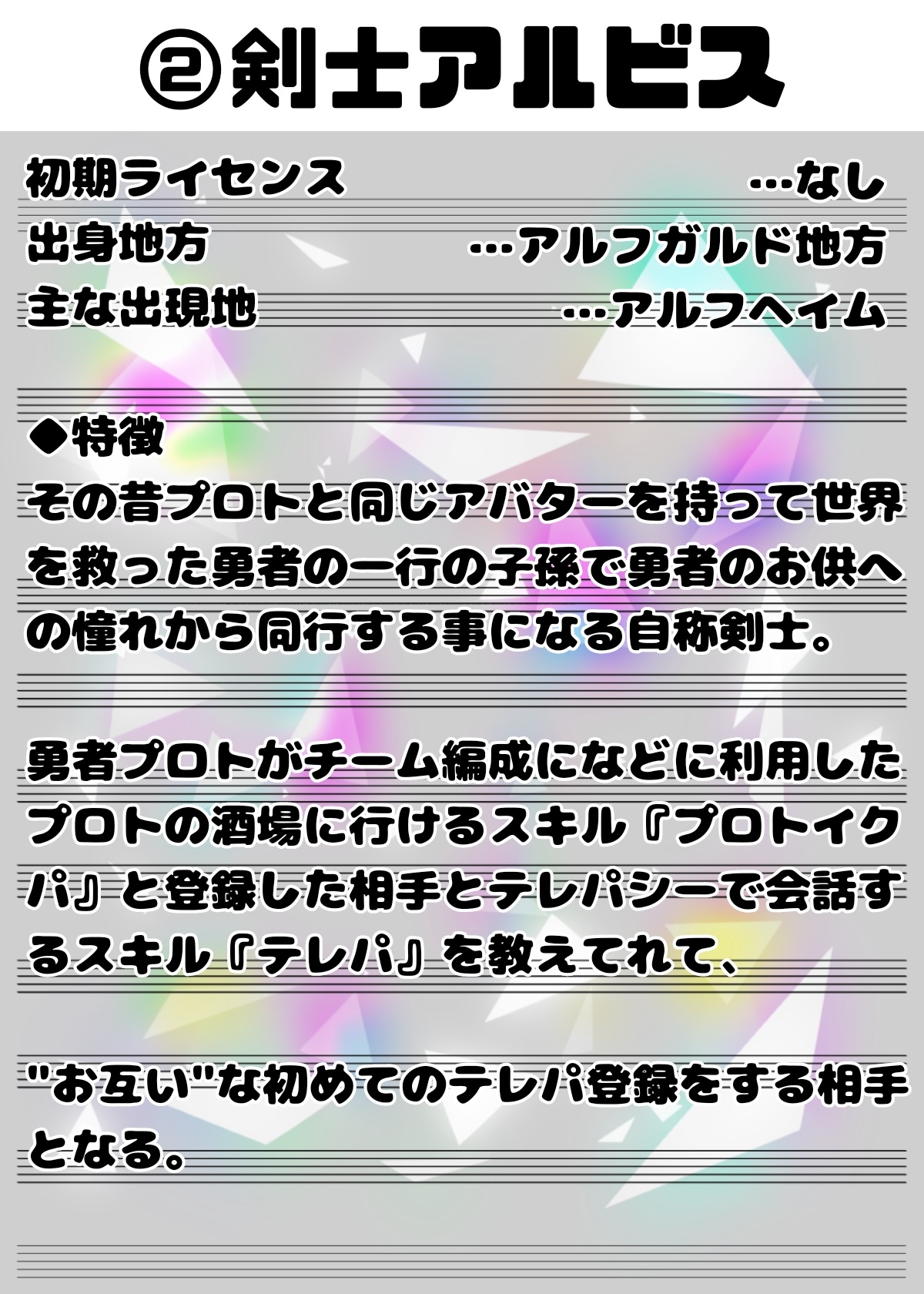 ②剣士アルビス

初期ライセンス …なし
出身地方 …アルフガルド地方
主な出現地 …アルフヘイム

◆特徴
その昔プロトと同じアバターを持って世界を救った勇者の一行の子孫で勇者のお供への憧れから同行する事になる自称剣士。

勇者プロトがチーム編成になどに利用したプロトの酒場に行けるスキル『プロトイクパ』と登録した相手とテレパシーで会話するスキル『テレパ』を教えてれて、

"お互い"な初めてのテレパ登録をする相手となる。